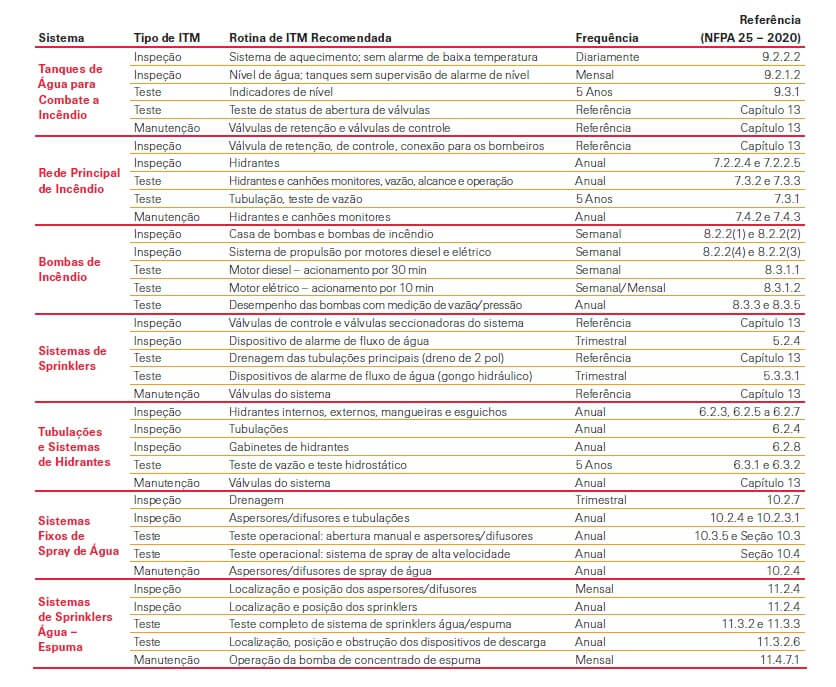 | Sistema | Tipo de ITM | Rotina de ITM Recomendada | Frequência | Referência (NFPA 25 – 2020) |
|---|---|---|---|---|
| Tanques de Água para Combate a Incêndio | Inspeção | Sistema de aquecimento; sem alarme de baixa temperatura | Diariamente | 9.2.2.2 |
| | Inspeção | Nível de água; tanques sem supervisão de alarme de nível | Mensal | 9.2.1.2 |
| | Teste | Indicadores de nível | 5 Anos | 9.3.1 |
| | Teste | Teste de status de abertura de válvulas | Referência | Capítulo 13 |
| | Manutenção | Válvulas de retenção e válvulas de controle | Referência | Capítulo 13 |
| Rede Principal de Incêndio | Inspeção | Válvula de retenção, de controle, conexão para os bombeiros | Referência | Capítulo 13 |
| | Inspeção | Hidrantes | Anual | 7.2.2.4 e 7.2.2.5 |
| | Teste | Hidrantes e canhões monitores, vazão, alcance e operação | Anual | 7.3.2 e 7.3.3 |
| | Teste | Tubulação, teste de vazão | 5 Anos | 7.3.1 |
| | Manutenção | Hidrantes e canhões monitores | Anual | 7.4.2 e 7.4.3 |
| Bombas de Incêndio | Inspeção | Casa de bombas e bombas de incêndio | Semanal | 8.2.2(1) e 8.2.2(2) |
| | Inspeção | Sistema de propulsão por motores diesel e elétrico | Semanal | 8.2.2(4) e 8.2.2(3) |
| | Teste | Motor diesel – acionamento por 30 min | Semanal | 8.3.1.1 |
| | Teste | Motor elétrico – acionamento por 10 min | Semanal/Mensal | 8.3.1.2 |
| | Teste | Desempenho das bombas com medição de vazão/pressão | Anual | 8.3.3 e 8.3.5 |
| Sistemas de Sprinklers | Inspeção | Válvulas de controle e válvulas seccionadoras do sistema | Referência | Capítulo 13 |
| | Inspeção | Dispositivo de alarme de fluxo de água | Trimestral | 5.2.4 |
| | Teste | Drenagem das tubulações principais (dreno de 2 pol) | Referência | Capítulo 13 |
| | Teste | Dispositivos de alarme de fluxo de água (gongo hidráulico) | Trimestral | 5.3.3.1 |
| | Manutenção | Válvulas do sistema | Referência | Capítulo 13 |
| Tubulações e Sistemas de Hidrantes | Inspeção | Hidrantes internos, externos, mangueiras e esguichos | Anual | 6.2.3, 6.2.5 a 6.2.7 |
| | Inspeção | Tubulações | Anual | 6.2.4 |
| | Inspeção | Gabinetes de hidrantes | Anual | 6.2.8 |
| | Teste | Teste de vazão e teste hidrostático | 5 Anos | 6.3.1 e 6.3.2 |
| | Manutenção | Válvulas do sistema | Anual | Capítulo 13 |
| Sistemas Fixos de Spray de Água | Inspeção | Drenagem | Trimestral | 10.2.7 |
| | Inspeção | Aspersores/difusores e tubulações | Anual | 10.2.4 e 10.2.3.1 |
| | Teste | Teste operacional: abertura manual e aspersores/difusores | Anual | 10.3.5 e Seção 10.3 |
| | Teste | Teste operacional: sistema de spray de alta velocidade | Anual | Seção 10.4 |
| | Manutenção | Aspersores/difusores de spray de água | Anual | 10.2.4 |
| Sistemas de Sprinklers Água – Espuma | Inspeção | Localização e posição dos aspersores/difusores | Mensal | 11.2.4 |
| | Inspeção | Localização e posição dos sprinklers | Anual | 11.2.4 |
| | Teste | Teste completo de sistema de sprinklers água/espuma | Anual | 11.3.2 e 11.3.3 |
| | Teste | Localização, posição e obstrução dos dispositivos de descarga | Anual | 11.3.2.6 |
| | Manutenção | Operação da bomba de concentrado de espuma | Mensal | 11.4.7.1 |